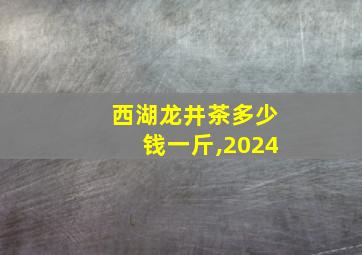 西湖龙井茶多少钱一斤,2024